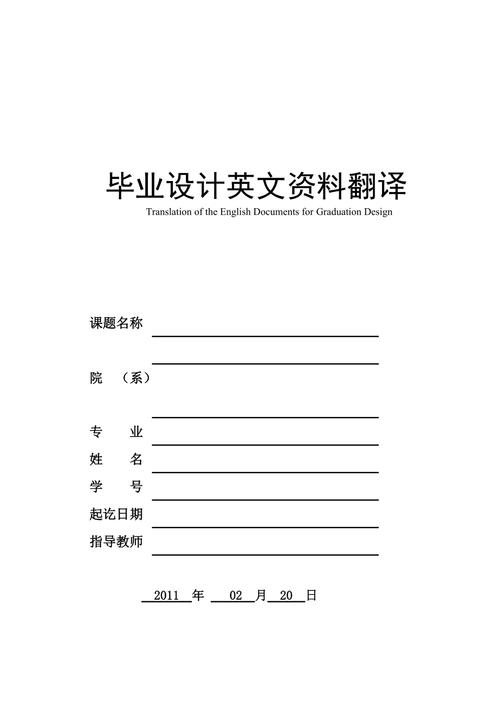 毕业设计英文资料翻译
Translation of the English Documents for Graduation Design

课题名称

院 （系）

专 业
姓 名
学 号
起讫日期
指导教师

2011 年 02 月 20 日